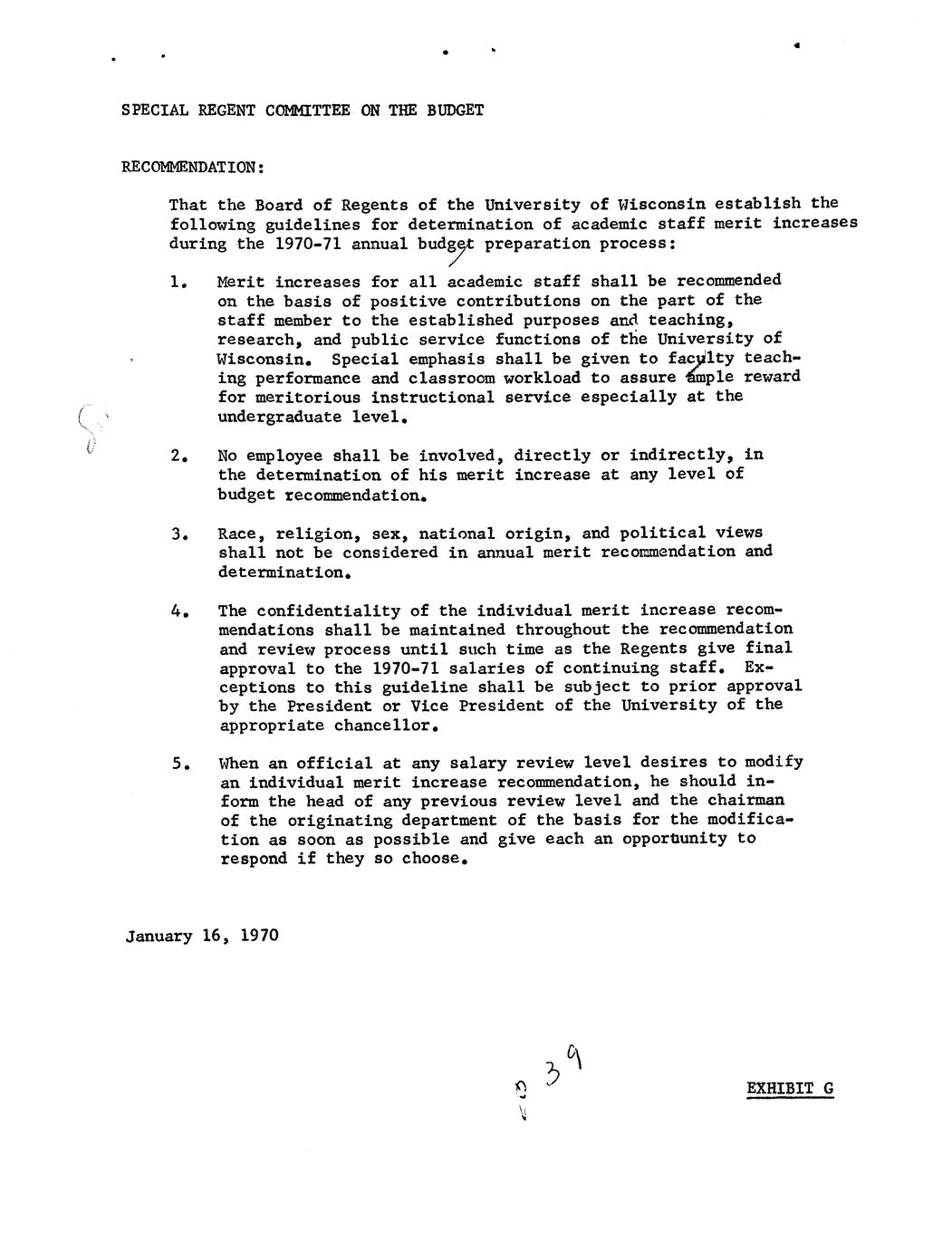 SPECIAL REGENT COMMITTEE ON THE BUDGET

RECOMMENDATION:

That the Board of Regents of the University of Wisconsin establish the following guidelines for determination of academic staff merit increases during the 1970-71 annual budget preparation process:

1. Merit increases for all academic staff shall be recommended on the basis of positive contributions on the part of the staff member to the established purposes and teaching, research, and public service functions of the University of Wisconsin. Special emphasis shall be given to faculty teaching performance and classroom workload to assure ample reward for meritorious instructional service especially at the undergraduate level.

2. No employee shall be involved, directly or indirectly, in the determination of his merit increase at any level of budget recommendation.

3. Race, religion, sex, national origin, and political views shall not be considered in annual merit recommendation and determination.

4. The confidentiality of the individual merit increase recommendations shall be maintained throughout the recommendation and review process until such time as the Regents give final approval to the 1970-71 salaries of continuing staff. Exceptions to this guideline shall be subject to prior approval by the President or Vice President of the University of the appropriate chancellor.

5. When an official at any salary review level desires to modify an individual merit increase recommendation, he should inform the head of any previous review level and the chairman of the originating department of the basis for the modification as soon as possible and give each an opportunity to respond if they so choose.

January 16, 1970

39

EXHIBIT G